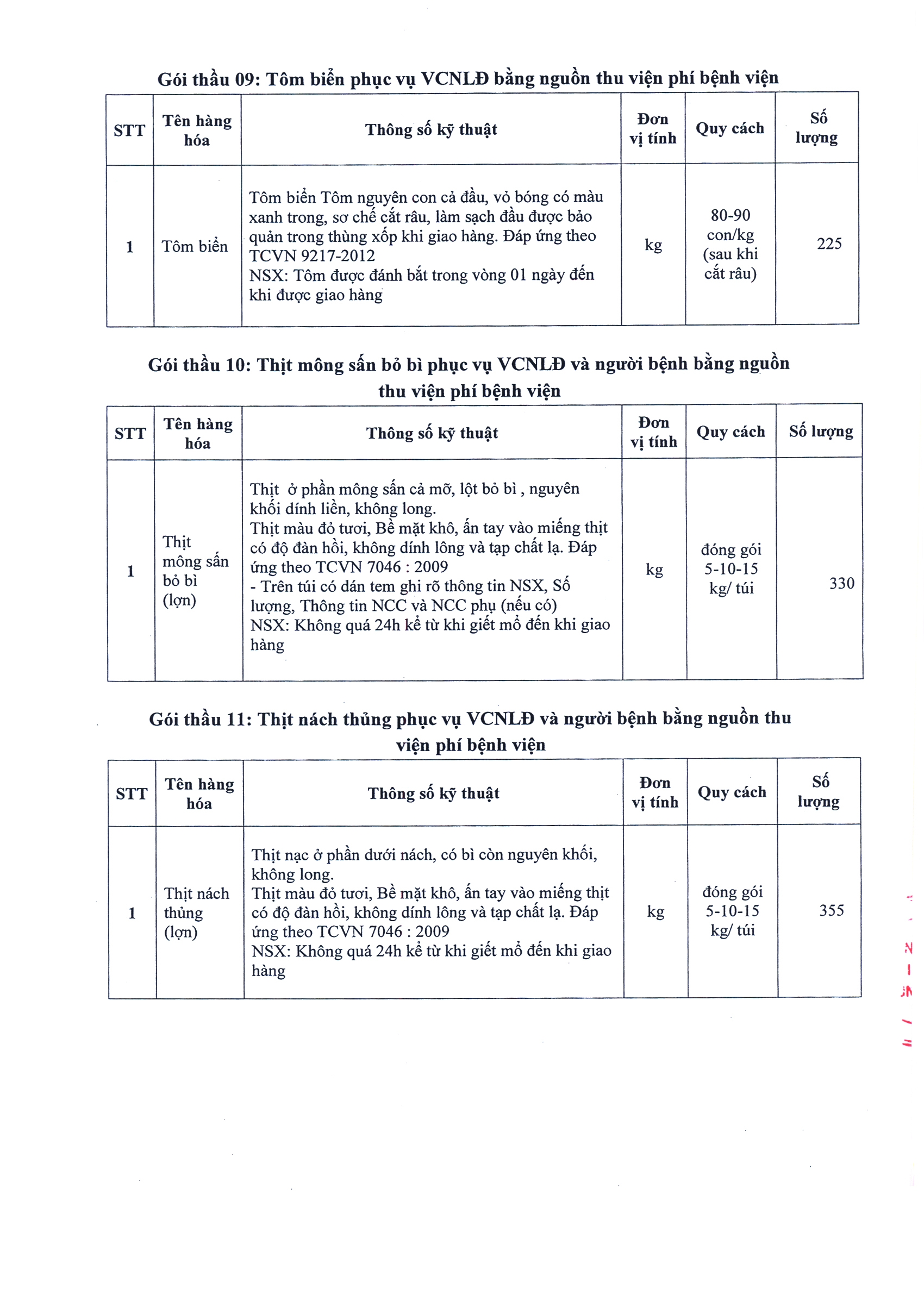 Gói thầu 09: Tôm biển phục vụ VCNLĐ bằng nguồn thu viện phí bệnh viện

| STT | Tên hàng hóa | Thông số kỹ thuật | Đơn vị tính | Quy cách | Số lượng |
|---|---|---|---|---|---|
| 1 | Tôm biển | Tôm biển Tôm nguyên con cả đầu, vỏ bóng có màu xanh trong, sơ chế cắt râu, làm sạch đầu được bảo quản trong thùng xốp khi giao hàng. Đáp ứng theo TCVN 9217-2012 NSX: Tôm được đánh bắt trong vòng 01 ngày đến khi được giao hàng | kg | 80-90 con/kg (sau khi cắt râu) | 225 |

Gói thầu 10: Thịt mông sấn bỏ bì phục vụ VCNLĐ và người bệnh bằng nguồn thu viện phí bệnh viện

| STT | Tên hàng hóa | Thông số kỹ thuật | Đơn vị tính | Quy cách | Số lượng |
|---|---|---|---|---|---|
| 1 | Thịt mông sấn bỏ bì (lợn) | Thịt ở phần mông sấn cả mỡ, lột bỏ bì , nguyên khối dính liền, không long. Thịt màu đỏ tươi, Bề mặt khô, ấn tay vào miếng thịt có độ đàn hồi, không dính lông và tạp chất lạ. Đáp ứng theo TCVN 7046 : 2009 - Trên túi có dán tem ghi rõ thông tin NSX, Số lượng, Thông tin NCC và NCC phụ (nếu có) NSX: Không quá 24h kể từ khi giết mổ đến khi giao hàng | kg | đóng gói 5-10-15 kg/ túi | 330 |

Gói thầu 11: Thịt nách thủng phục vụ VCNLĐ và người bệnh bằng nguồn thu viện phí bệnh viện

| STT | Tên hàng hóa | Thông số kỹ thuật | Đơn vị tính | Quy cách | Số lượng |
|---|---|---|---|---|---|
| 1 | Thịt nách thủng (lợn) | Thịt nạc ở phần dưới nách, có bì còn nguyên khối, không long. Thịt màu đỏ tươi, Bề mặt khô, ấn tay vào miếng thịt có độ đàn hồi, không dính lông và tạp chất lạ. Đáp ứng theo TCVN 7046 : 2009 NSX: Không quá 24h kể từ khi giết mổ đến khi giao hàng | kg | đóng gói 5-10-15 kg/ túi | 355 |